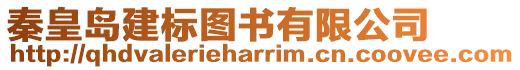 秦皇岛建标图书有限公司
http://qhdvalerieharrim.cn.coovee.com